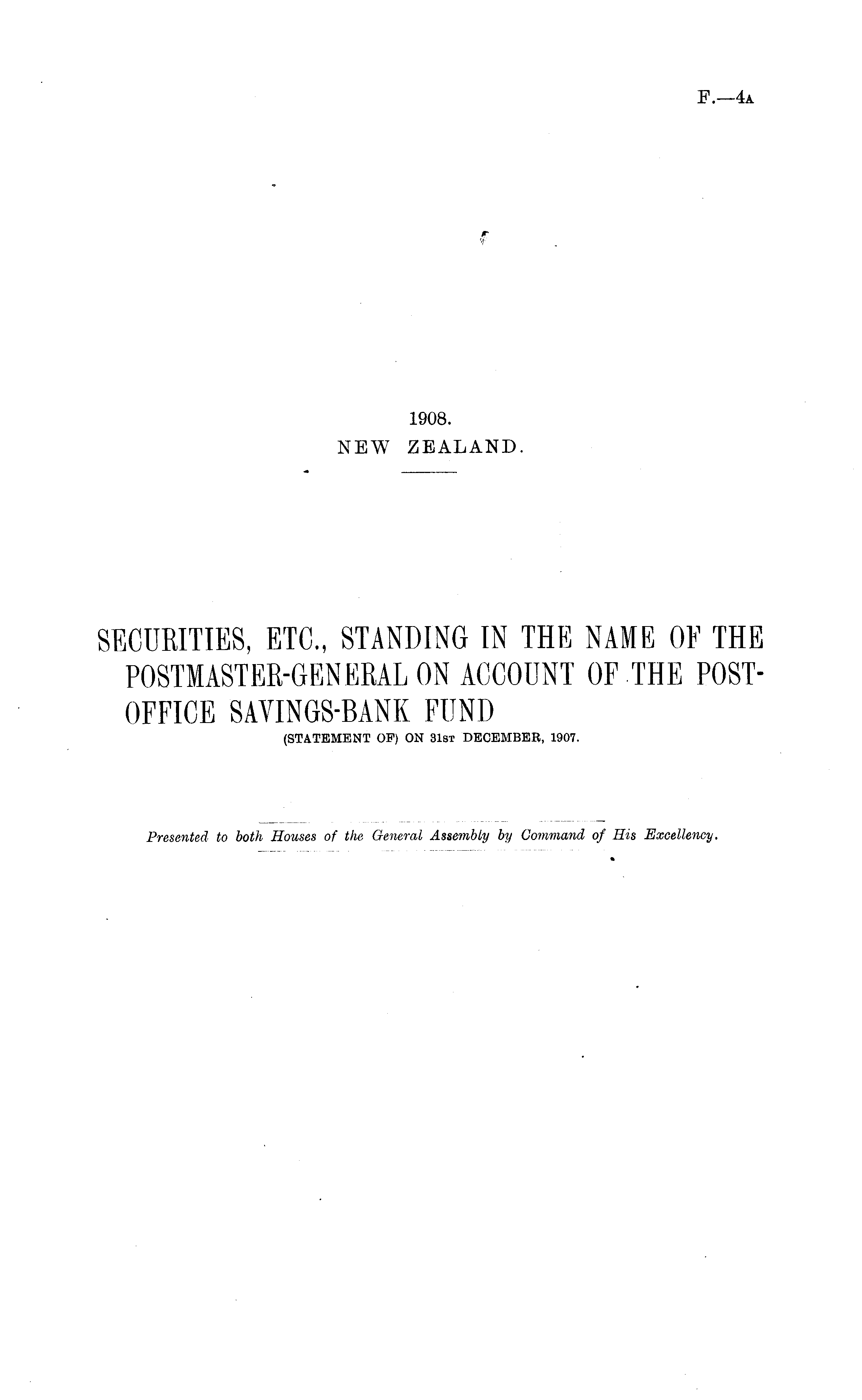 F.—4A

1908.
NEW ZEALAND.

SECURITIES, ETC., STANDING IN THE NAME OF THE POSTMASTER-GENERAL ON ACCOUNT OF THE POST-OFFICE SAVINGS-BANK FUND
(STATEMENT OF) ON 31ST DECEMBER, 1907.

Presented to both Houses of the General Assembly by Command of His Excellency.